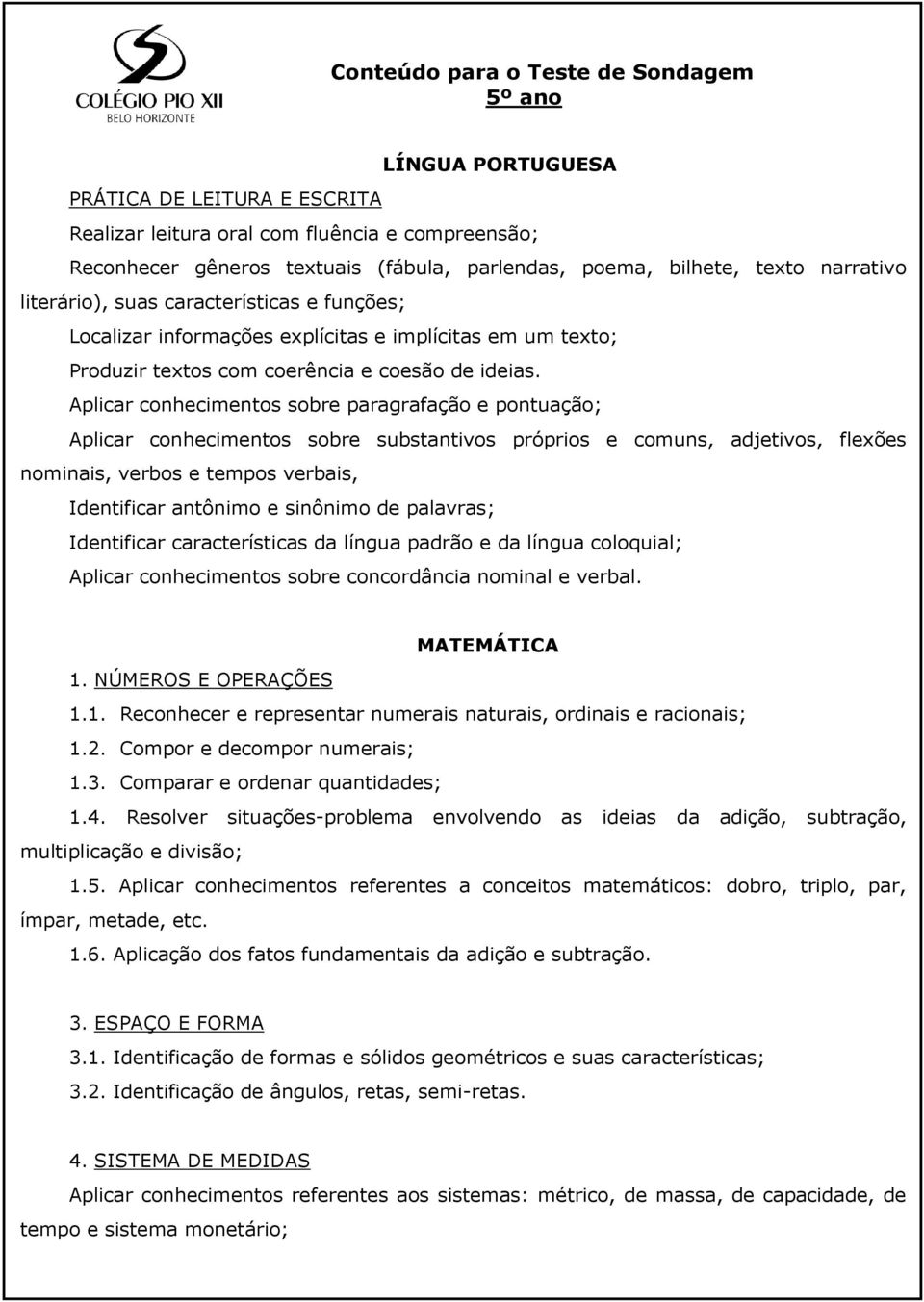 COLÉGIO PIO XII
BELO HORIZONTE

Conteúdo para o Teste de Sondagem
5º ano

LÍNGUA PORTUGUESA

PRÁTICA DE LEITURA E ESCRITA

Realizar leitura oral com fluência e compreensão;

Reconhecer gêneros textuais (fábula, parlendas, poema, bilhete, texto narrativo literário), suas características e funções;

Localizar informações explícitas e implícitas em um texto;

Produzir textos com coerência e coesão de ideias.

Aplicar conhecimentos sobre paragrafação e pontuação;

Aplicar conhecimentos sobre substantivos próprios e comuns, adjetivos, flexões nominais, verbos e tempos verbais,

Identificar antônimo e sinônimo de palavras;

Identificar características da língua padrão e da língua coloquial;

Aplicar conhecimentos sobre concordância nominal e verbal.

MATEMÁTICA

1. NÚMEROS E OPERAÇÕES

1.1. Reconhecer e representar numerais naturais, ordinais e racionais;

1.2. Compor e decompor numerais;

1.3. Comparar e ordenar quantidades;

1.4. Resolver situações-problema envolvendo as ideias da adição, subtração, multiplicação e divisão;

1.5. Aplicar conhecimentos referentes a conceitos matemáticos: dobro, triplo, par, ímpar, metade, etc.

1.6. Aplicação dos fatos fundamentais da adição e subtração.

3. ESPAÇO E FORMA

3.1. Identificação de formas e sólidos geométricos e suas características;

3.2. Identificação de ângulos, retas, semi-retas.

4. SISTEMA DE MEDIDAS

Aplicar conhecimentos referentes aos sistemas: métrico, de massa, de capacidade, de tempo e sistema monetário;